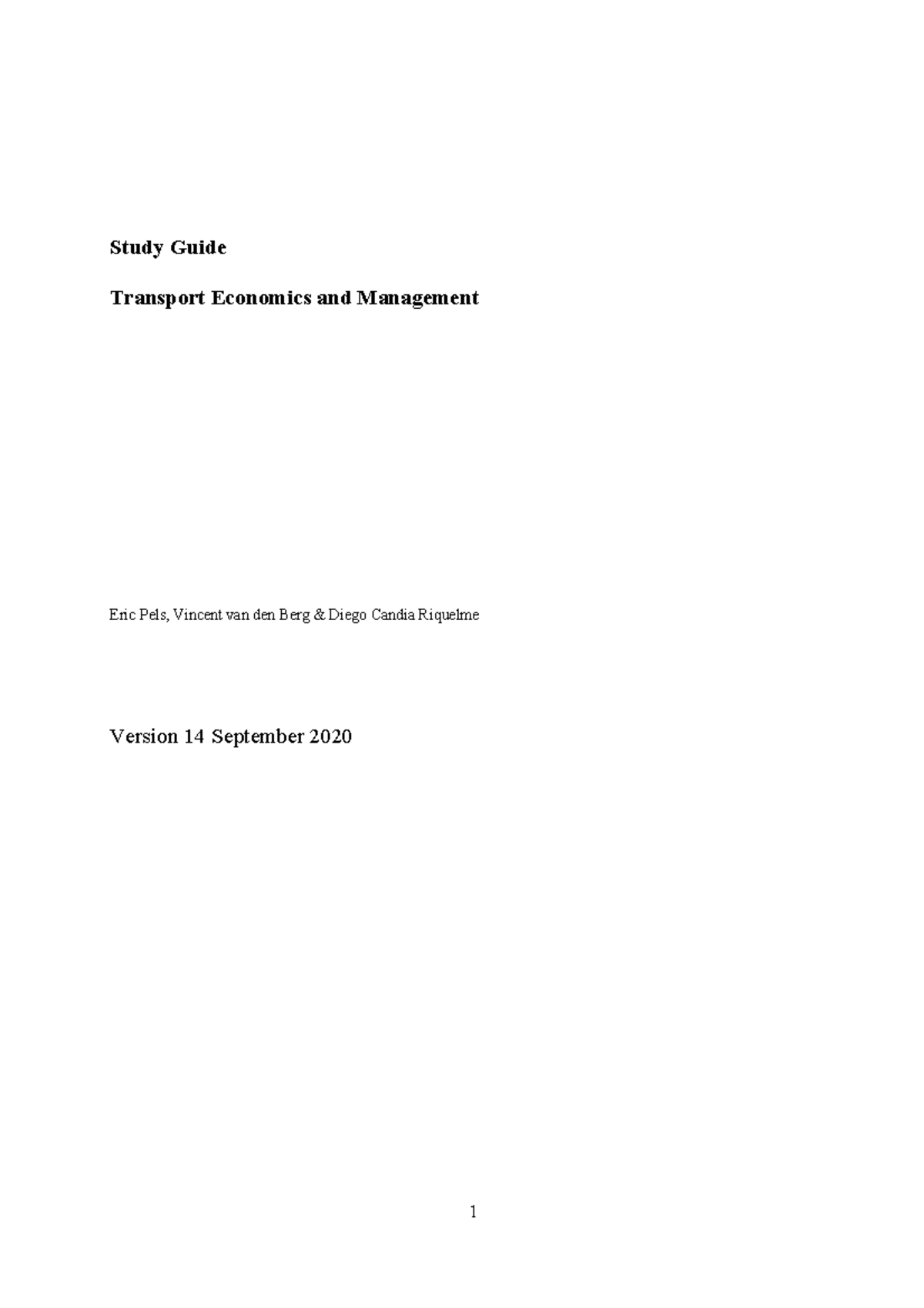 Study Guide

Transport Economics and Management

Eric Pels, Vincent van den Berg & Diego Candia Riquelme

Version 14 September 2020

1